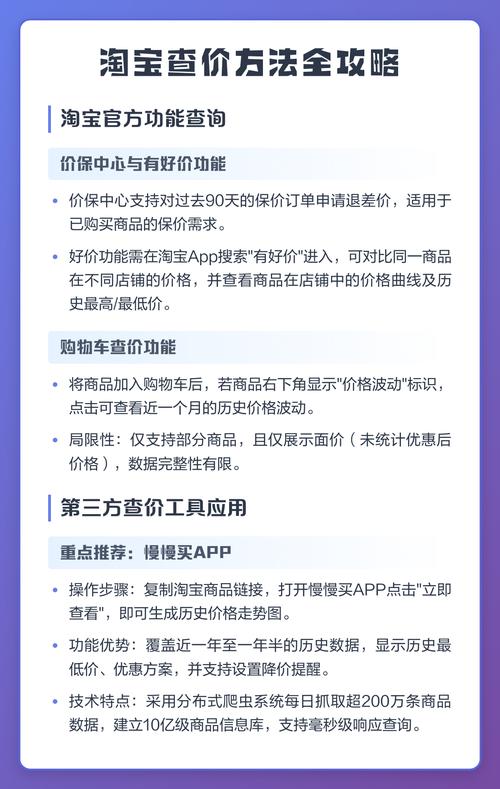 淘宝查价方法全攻略

淘宝官方功能查询

价保中心与有好价功能

• 价保中心支持对过去90天的保价订单申请退差价，适用于已购买商品的保价需求。

• 好价功能需在淘宝App搜索"有好价"进入，可对比同一商品在不同店铺的价格，并查看商品在店铺中的价格曲线及历史最高/最低价。

购物车查价功能

• 将商品加入购物车后，若商品右下角显示"价格波动"标识，点击可查看近一个月的历史价格波动。

• 局限性：仅支持部分商品，且仅展示面价（未统计优惠后价格），数据完整性有限。

第三方查价工具应用

重点推荐：慢慢买APP

• 操作步骤：复制淘宝商品链接，打开慢慢买APP点击"立即查看"，即可生成历史价格走势图。

• 功能优势：覆盖近一年至一年半的历史数据，显示历史最低价、优惠方案，并支持设置降价提醒。

• 技术特点：采用分布式爬虫系统每日抓取超200万条商品数据，建立10亿级商品信息库，支持毫秒级响应查询。